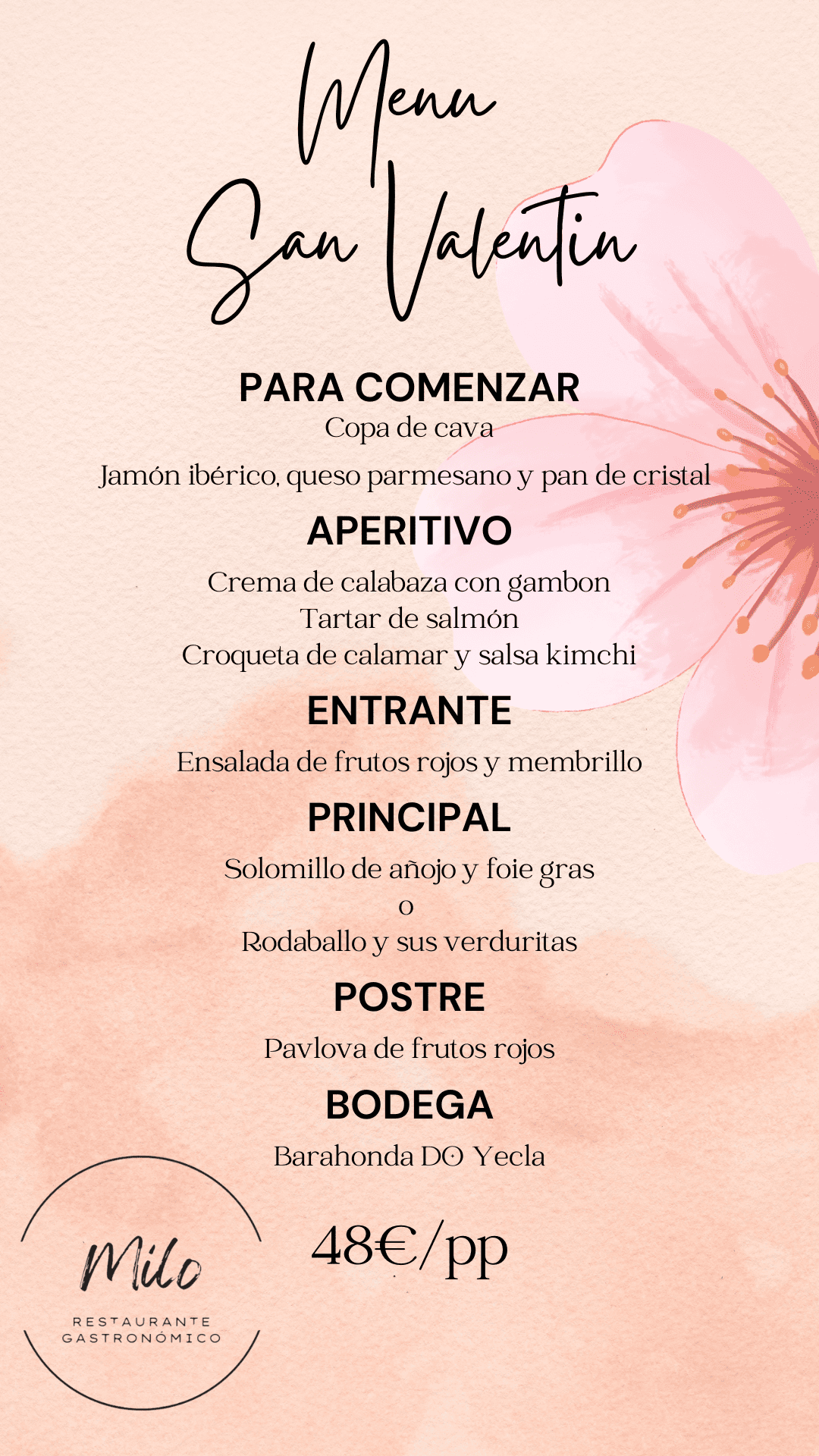 Menu
San Valentin

PARA COMENZAR
Copa de cava
Jamón ibérico, queso parmesano y pan de cristal

APERITIVO
Crema de calabaza con gambon
Tartar de salmón
Croqueta de calamar y salsa kimchi

ENTRANTE
Ensalada de frutos rojos y membrillo

PRINCIPAL
Solomillo de añojo y foie gras
o
Rodaballo y sus verduritas

POSTRE
Pavlova de frutos rojos

BODEGA
Barahonda DO Yecla

48€/pp

Milo
RESTAURANTE
GASTRONÓMICO